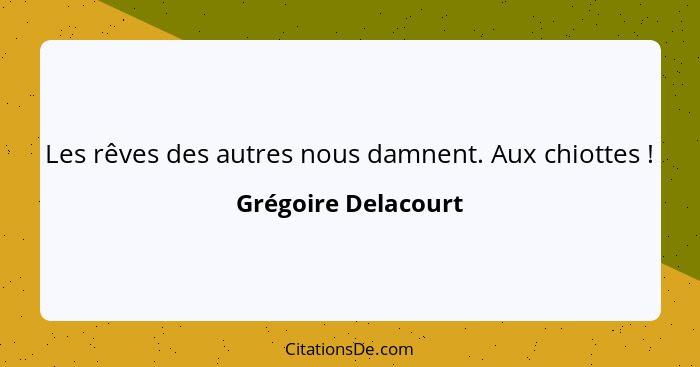 Les rêves des autres nous damnent. Aux chiottes !

Grégoire Delacourt

CitationsDe.com